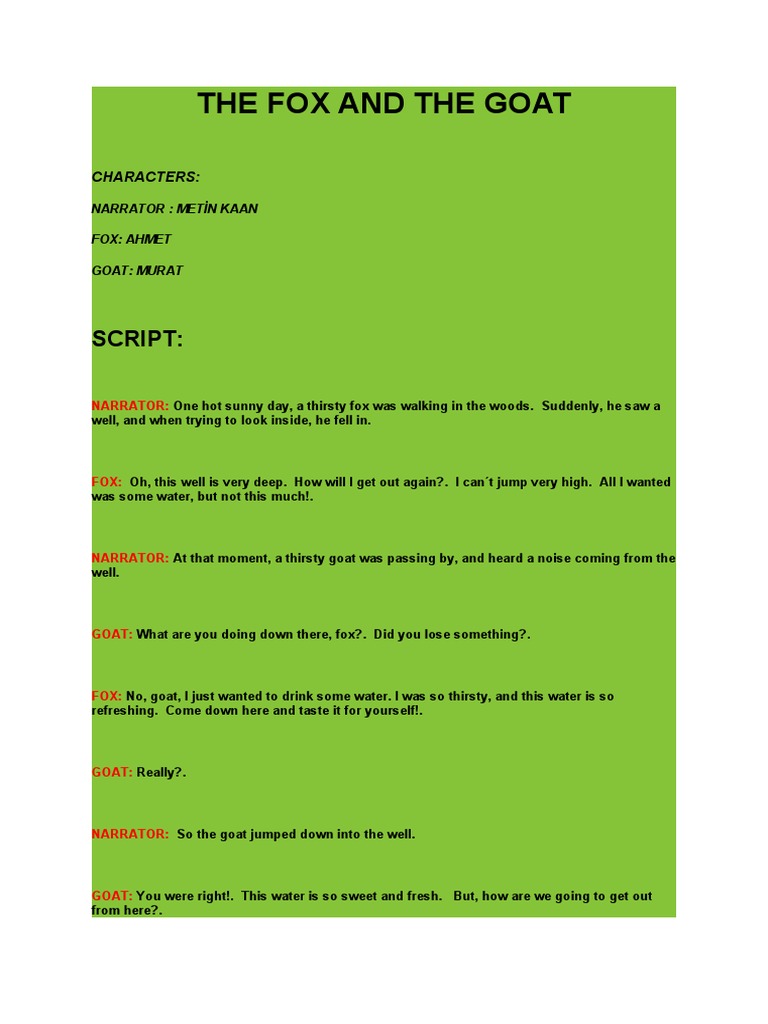 THE FOX AND THE GOAT

CHARACTERS:

NARRATOR : METİN KAAN

FOX: AHMET

GOAT: MURAT

SCRIPT:

NARRATOR: One hot sunny day, a thirsty fox was walking in the woods. Suddenly, he saw a well, and when trying to look inside, he fell in.

FOX: Oh, this well is very deep. How will I get out again?. I can´t jump very high. All I wanted was some water, but not this much!.

NARRATOR: At that moment, a thirsty goat was passing by, and heard a noise coming from the well.

GOAT: What are you doing down there, fox?. Did you lose something?.

FOX: No, goat, I just wanted to drink some water. I was so thirsty, and this water is so refreshing. Come down here and taste it for yourself!.

GOAT: Really?.

NARRATOR: So the goat jumped down into the well.

GOAT: You were right!. This water is so sweet and fresh. But, how are we going to get out from here?.